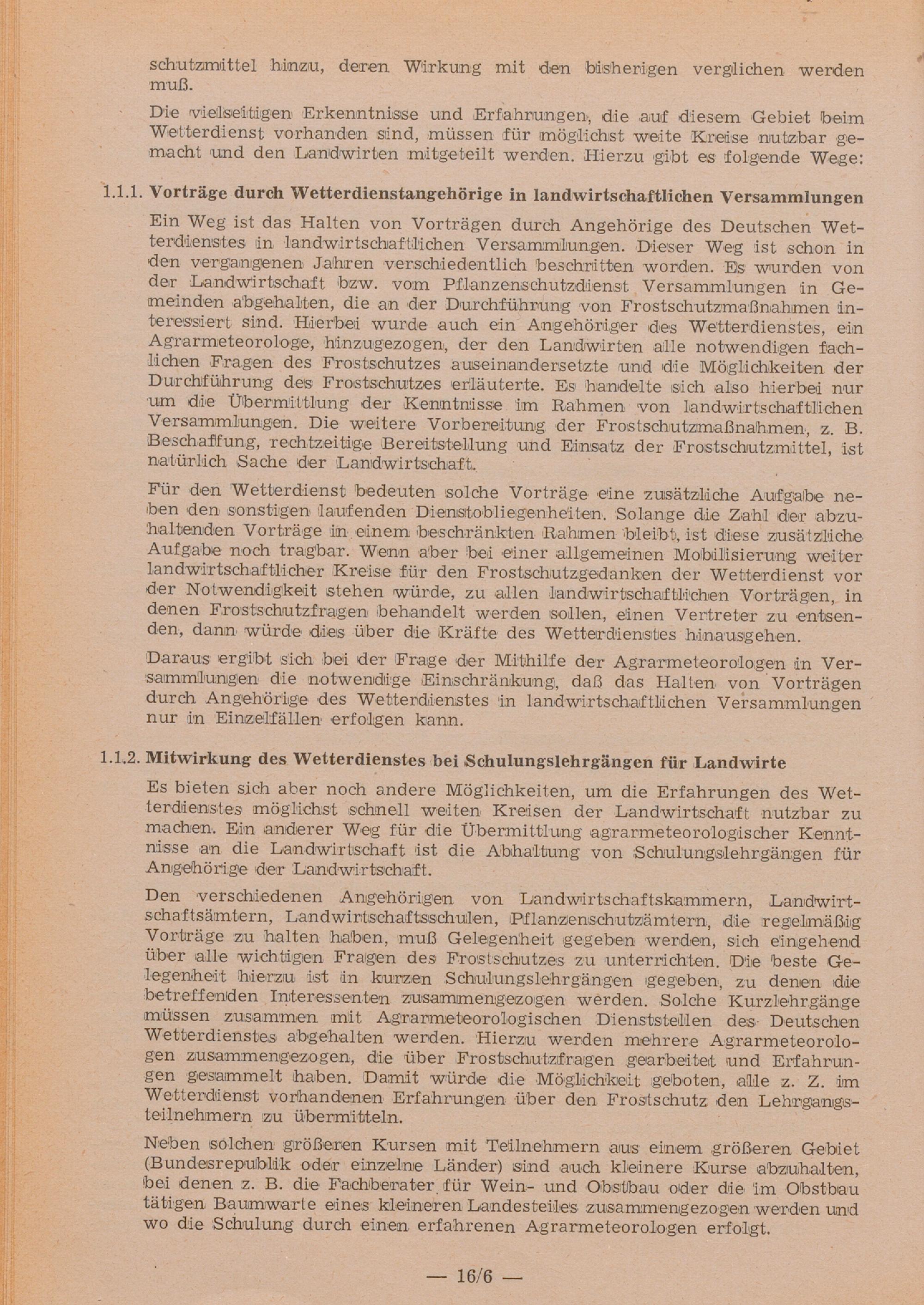 schutzmittel hinzu, deren Wirkung mit den bisherigen verglichen werden muß.

Die vielseitigen Erkenntnisse und Erfahrungen, die auf diesem Gebiet beim Wetterdienst vorhanden sind, müssen für möglichst weite Kreise nutzbar gemacht und den Landwirten mitgeteilt werden. Hierzu gibt es folgende Wege:

1.1.1. Vorträge durch Wetterdienstangehörige in landwirtschaftlichen Versammlungen

Ein Weg ist das Halten von Vorträgen durch Angehörige des Deutschen Wetterdienstes in landwirtschaftlichen Versammlungen. Dieser Weg ist schon in den vergangenen Jahren verschiedentlich beschritten worden. Es wurden von der Landwirtschaft bzw. vom Pflanzenschutzdienst Versammlungen in Gemeinden abgehalten, die an der Durchführung von Frostschutzmaßnahmen interessiert sind. Hierbei wurde auch ein Angehöriger des Wetterdienstes, ein Agrarmeteorologe, hinzugezogen, der den Landwirten alle notwendigen fachlichen Fragen des Frostschutzes auseinandersetzte und die Möglichkeiten der Durchführung des Frostschutzes erläuterte. Es handelte sich also hierbei nur um die Übermittlung der Kenntnisse im Rahmen von landwirtschaftlichen Versammlungen. Die weitere Vorbereitung der Frostschutzmaßnahmen, z. B. Beschaffung, rechtzeitige Bereitstellung und Einsatz der Frostschutzmittel, ist natürlich Sache der Landwirtschaft.

Für den Wetterdienst bedeuten solche Vorträge eine zusätzliche Aufgabe neben den sonstigen laufenden Dienstobliegenheiten. Solange die Zahl der abzuhaltenden Vorträge in einem beschränkten Rahmen bleibt, ist diese zusätzliche Aufgabe noch tragbar. Wenn aber bei einer allgemeinen Mobilisierung weiter landwirtschaftlicher Kreise für den Frostschutzgedanken der Wetterdienst vor der Notwendigkeit stehen würde, zu allen landwirtschaftlichen Vorträgen, in denen Frostschutzfragen behandelt werden sollen, einen Vertreter zu entsenden, dann würde dies über die Kräfte des Wetterdienstes hinausgehen.

Daraus ergibt sich bei der Frage der Mithilfe der Agrarmeteorologen in Versammlungen die notwendige Einschränkung, daß das Halten von Vorträgen durch Angehörige des Wetterdienstes in landwirtschaftlichen Versammlungen nur in Einzelfällen erfolgen kann.

1.1.2. Mitwirkung des Wetterdienstes bei Schulungslehrgängen für Landwirte

Es bieten sich aber noch andere Möglichkeiten, um die Erfahrungen des Wetterdienstes möglichst schnell weiten Kreisen der Landwirtschaft nutzbar zu machen. Ein anderer Weg für die Übermittlung agrarmeteorologischer Kenntnisse an die Landwirtschaft ist die Abhaltung von Schulungslehrgängen für Angehörige der Landwirtschaft.

Den verschiedenen Angehörigen von Landwirtschaftskammern, Landwirtschaftsämtern, Landwirtschaftsschulen, Pflanzenschutzämtern, die regelmäßig Vorträge zu halten haben, muß Gelegenheit gegeben werden, sich eingehend über alle wichtigen Fragen des Frostschutzes zu unterrichten. Die beste Gelegenheit hierzu ist in kurzen Schulungslehrgängen gegeben, zu denen die betreffenden Interessenten zusammengezogen werden. Solche Kurzlehrgänge müssen zusammen mit Agrarmeteorologischen Dienststellen des Deutschen Wetterdienstes abgehalten werden. Hierzu werden mehrere Agrarmeteorologen zusammengezogen, die über Frostschutzfragen gearbeitet und Erfahrungen gesammelt haben. Damit würde die Möglichkeit geboten, alle z. Z. im Wetterdienst vorhandenen Erfahrungen über den Frostschutz den Lehrgangsteilnehmern zu übermitteln.

Neben solchen größeren Kursen mit Teilnehmern aus einem größeren Gebiet (Bundesrepublik oder einzelne Länder) sind auch kleinere Kurse abzuhalten, bei denen z. B. die Fachberater für Wein- und Obstbau oder die im Obstbau tätigen Baumwarte eines kleineren Landesteiles zusammengezogen werden und wo die Schulung durch einen erfahrenen Agrarmeteorologen erfolgt.

— 16/6 —